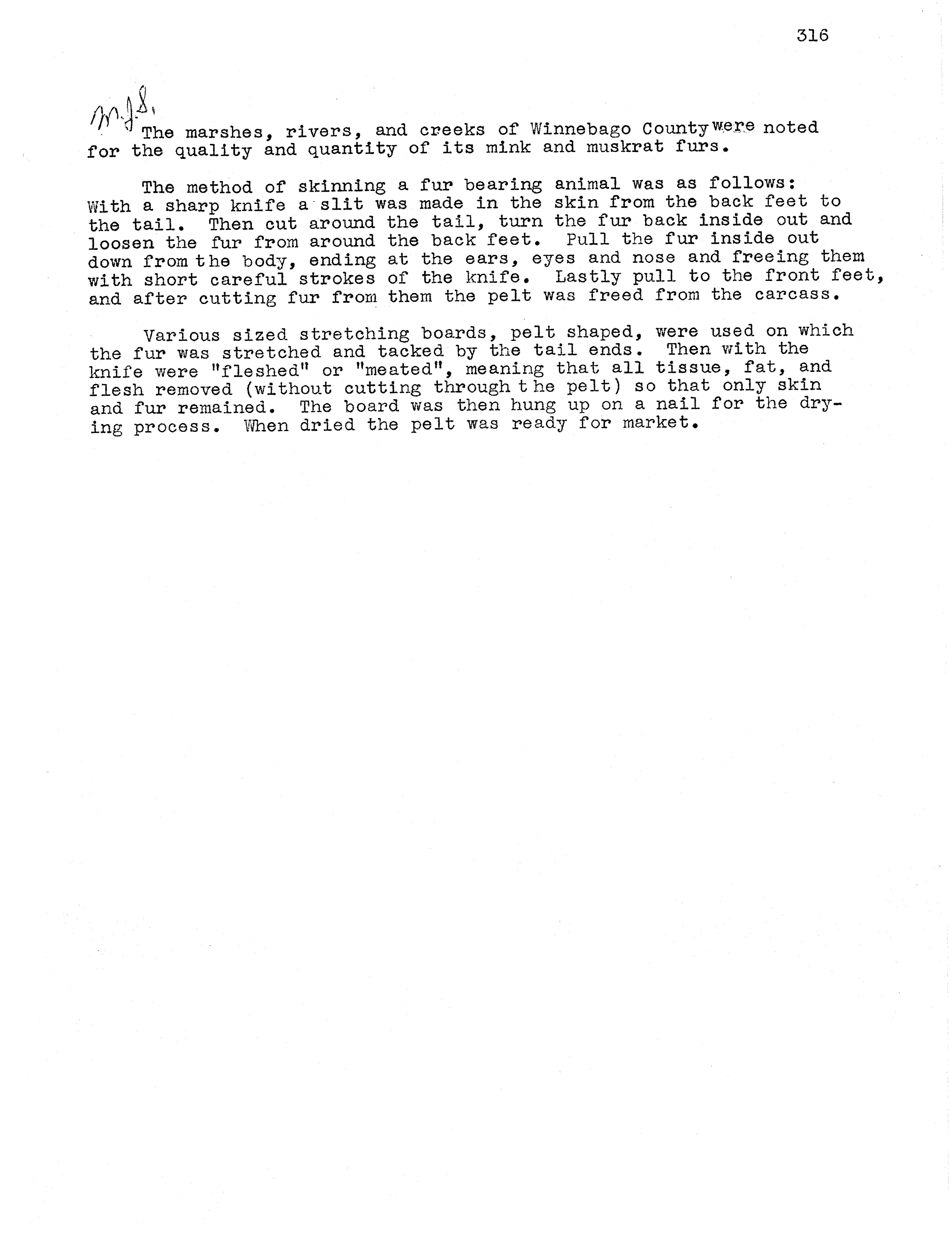 316

M.J.S.

The marshes, rivers, and creeks of Winnebago County were noted for the quality and quantity of its mink and muskrat furs.

The method of skinning a fur bearing animal was as follows: With a sharp knife a slit was made in the skin from the back feet to the tail. Then cut around the tail, turn the fur back inside out and loosen the fur from around the back feet. Pull the fur inside out down from the body, ending at the ears, eyes and nose and freeing them with short careful strokes of the knife. Lastly pull to the front feet, and after cutting fur from them the pelt was freed from the carcass.

Various sized stretching boards, pelt shaped, were used on which the fur was stretched and tacked by the tail ends. Then with the knife were "fleshed" or "meated", meaning that all tissue, fat, and flesh removed (without cutting through the pelt) so that only skin and fur remained. The board was then hung up on a nail for the drying process. When dried the pelt was ready for market.